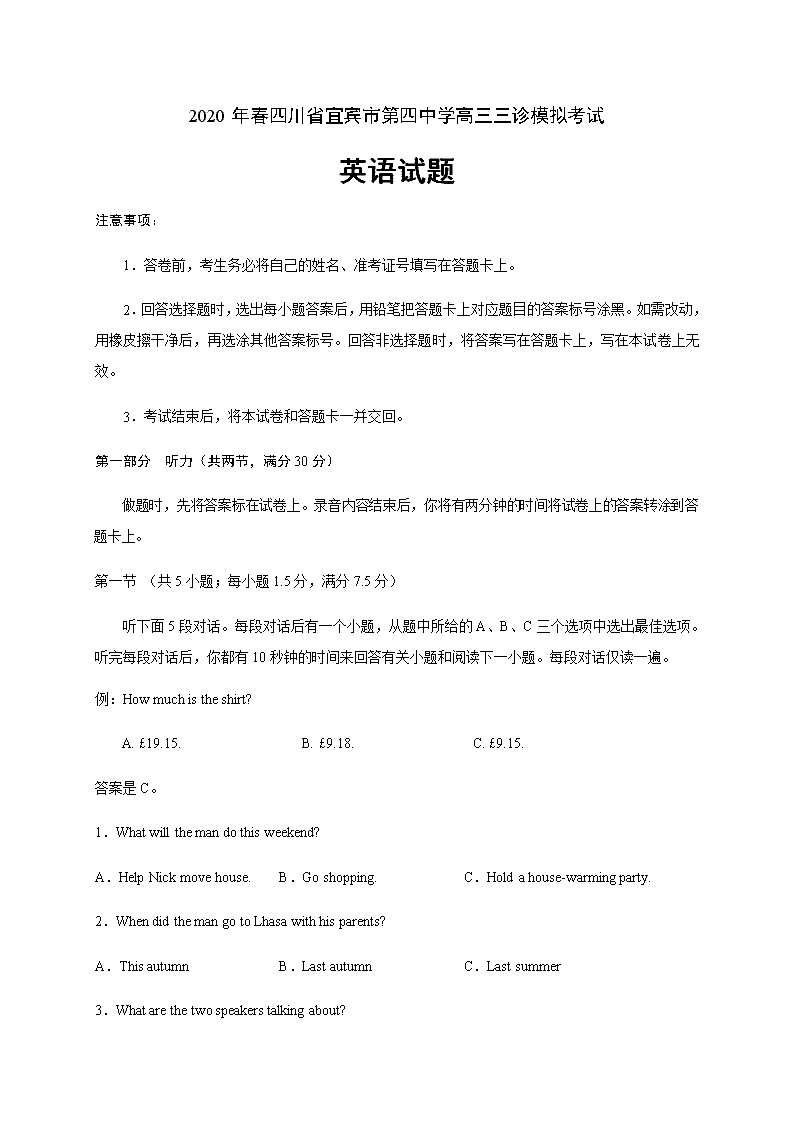 2020 年春四川省宜宾市第四中学高三三诊模拟考试

英语试题

注意事项：

1．答卷前，考生务必将自己的姓名、准考证号填写在答题卡上。

2．回答选择题时，选出每小题答案后，用铅笔把答题卡上对应题目的答案标号涂黑。如需改动，用橡皮擦干净后，再选涂其他答案标号。回答非选择题时，将答案写在答题卡上，写在本试卷上无效。

3．考试结束后，将本试卷和答题卡一并交回。

第一部分 听力（共两节，满分 30 分）

做题时，先将答案标在试卷上。录音内容结束后，你将有两分钟的时间将试卷上的答案转涂到答题卡上。

第一节 （共 5 小题；每小题 1.5 分，满分 7.5 分）

听下面 5 段对话。每段对话后有一个小题，从题中所给的 A、B、C 三个选项中选出最佳选项。听完每段对话后，你都有 10 秒钟的时间来回答有关小题和阅读下一小题。每段对话仅读一遍。

例：How much is the shirt?

A. £19.15. B. £9.18. C. £9.15.

答案是 C。

1．What will the man do this weekend?

A．Help Nick move house. B．Go shopping. C．Hold a house-warming party.

2．When did the man go to Lhasa with his parents?

A．This autumn B．Last autumn C．Last summer

3．What are the two speakers talking about?